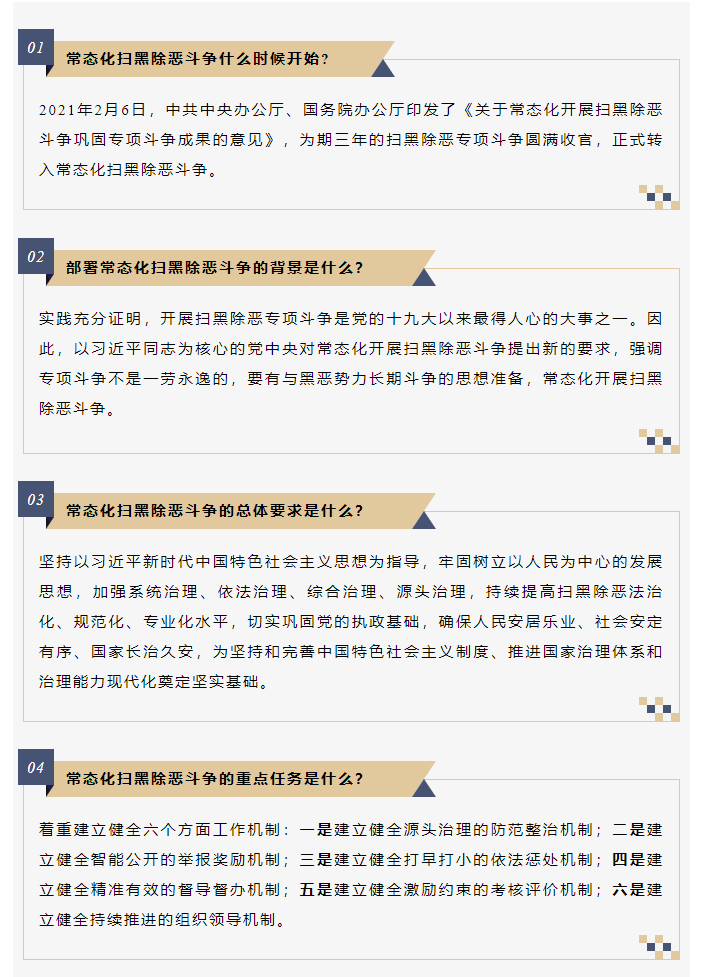 01

常态化扫黑除恶斗争什么时候开始？

2021年2月6日，中共中央办公厅、国务院办公厅印发了《关于常态化开展扫黑除恶斗争巩固专项斗争成果的意见》，为期三年的扫黑除恶专项斗争圆满收官，正式转入常态化扫黑除恶斗争。

02

部署常态化扫黑除恶斗争的背景是什么？

实践充分证明，开展扫黑除恶专项斗争是党的十九大以来最得人心的大事之一。因此，以习近平同志为核心的党中央对常态化开展扫黑除恶斗争提出新的要求，强调专项斗争不是一劳永逸的，要有与黑恶势力长期斗争的思想准备，常态化开展扫黑除恶斗争。

03

常态化扫黑除恶斗争的总体要求是什么？

坚持以习近平新时代中国特色社会主义思想为指导，牢固树立以人民为中心的发展思想，加强系统治理、依法治理、综合治理、源头治理，持续提高扫黑除恶法治化、规范化、专业化水平，切实巩固党的执政基础，确保人民安居乐业、社会安定有序、国家长治久安，为坚持和完善中国特色社会主义制度、推进国家治理体系和治理能力现代化奠定坚实基础。

04

常态化扫黑除恶斗争的重点任务是什么？

着重建立健全六个方面工作机制：一是建立健全源头治理的防范整治机制；二是建立健全智能公开的举报奖励机制；三是建立健全打早打小的依法惩处机制；四是建立健全精准有效的督导督办机制；五是建立健全激励约束的考核评价机制；六是建立健全持续推进的组织领导机制。